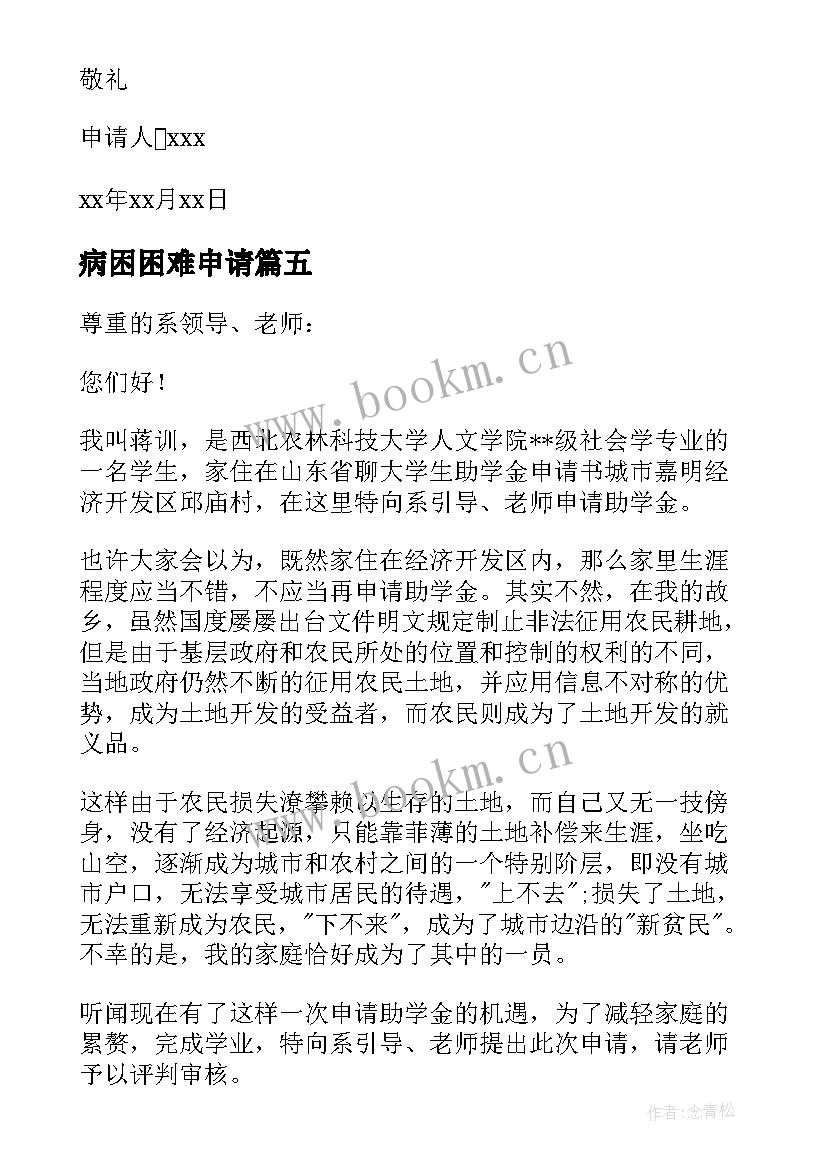 敬礼

申请人xxx

xx年xx月xx日

病困困难申请篇五

尊重的系领导、老师：

您们好！

我叫蒋训，是西北农林科技大学人文学院**级社会学专业的一名学生，家住在山东省聊大学生助学金申请书城市嘉明经济开发区邱庙村，在这里特向系引导、老师申请助学金。

也许大家会以为，既然家住在经济开发区内，那么家里生涯程度应当不错，不应当再申请助学金。其实不然，在我的故乡，虽然国度屡屡出台文件明文规定制止非法征用农民耕地，但是由于基层政府和农民所处的位置和控制的权利的不同，当地政府仍然不断的征用农民土地，并应用信息不对称的优势，成为土地开发的受益者，而农民则成为了土地开发的就义品。

这样由于农民损失潦攀赖以生存的土地，而自己又无一技傍身，没有了经济起源，只能靠菲薄的土地补偿来生涯，坐吃山空，逐渐成为城市和农村之间的一个特别阶层，即没有城市户口，无法享受城市居民的待遇，"上不去"；损失了土地，无法重新成为农民，"下不来"，成为了城市边沿的"新贫民"。不幸的是，我的家庭恰好成为了其中的一员。

听闻现在有了这样一次申请助学金的机遇，为了减轻家庭的累赘，完成学业，特向系引导、老师提出此次申请，请老师予以评判审核。

www.bookm.cn

www.bookm.cn

作者：念青松